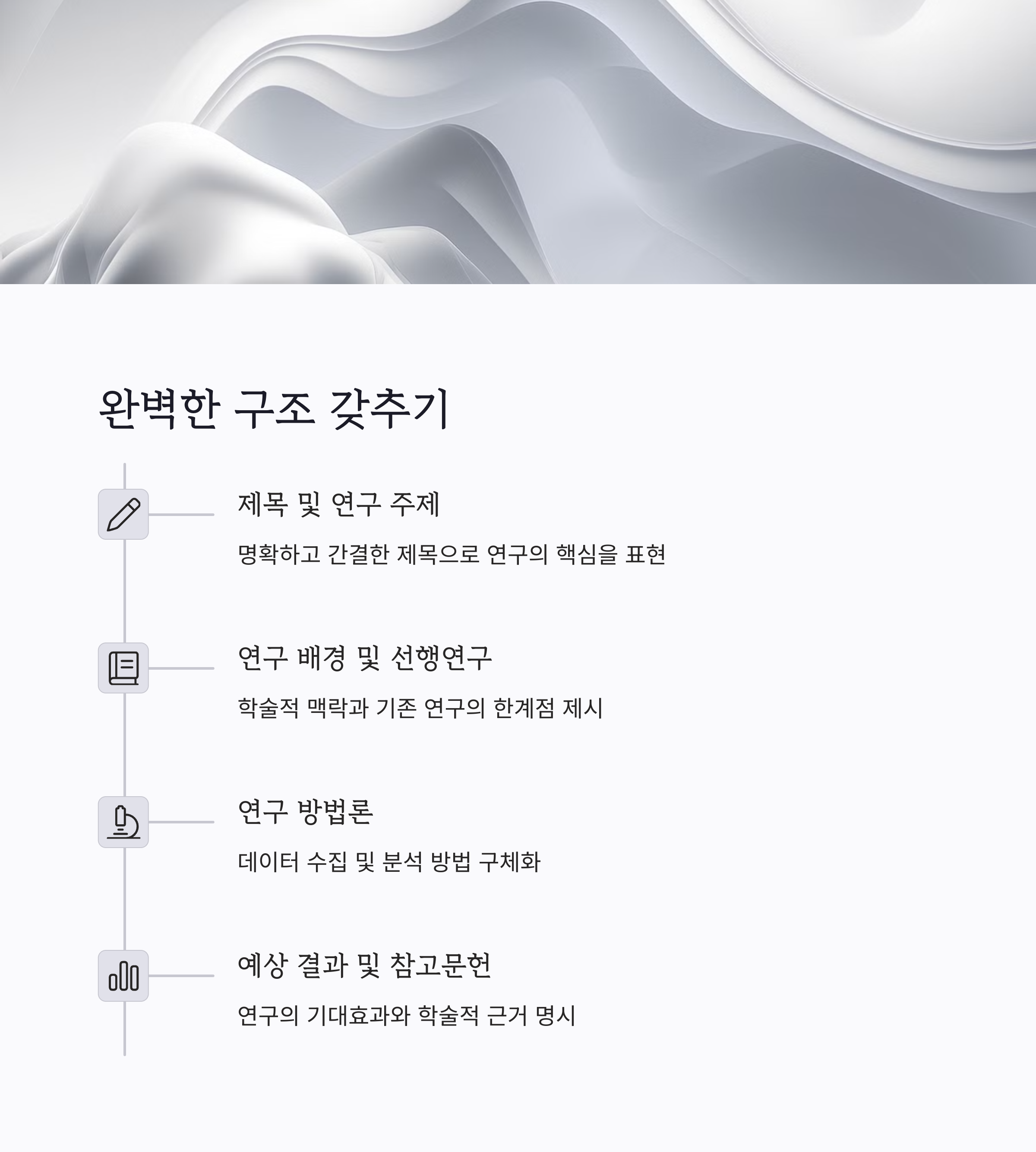 완벽한 구조 갖추기

제목 및 연구 주제

명확하고 간결한 제목으로 연구의 핵심을 표현

연구 배경 및 선행연구

학술적 맥락과 기존 연구의 한계점 제시

연구 방법론

데이터 수집 및 분석 방법 구체화

예상 결과 및 참고문헌

연구의 기대효과와 학술적 근거 명시